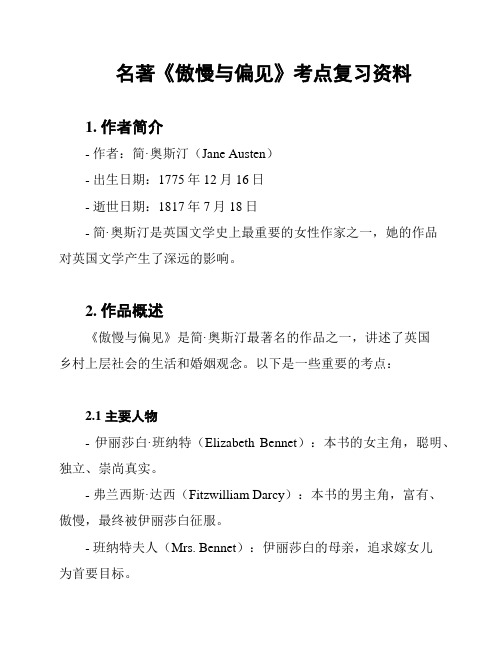 名著《傲慢与偏见》考点复习资料

1. 作者简介

- 作者：简·奥斯汀（Jane Austen）

- 出生日期：1775 年 12 月 16 日

- 逝世日期：1817 年 7 月 18 日

- 简·奥斯汀是英国文学史上最重要的女性作家之一，她的作品对英国文学产生了深远的影响。

2. 作品概述

《傲慢与偏见》是简·奥斯汀最著名的作品之一，讲述了英国乡村上层社会的生活和婚姻观念。以下是一些重要的考点：

2.1 主要人物

- 伊丽莎白·班纳特（Elizabeth Bennet）：本书的女主角，聪明、独立、崇尚真实。

- 弗兰西斯·达西（Fitzwilliam Darcy）：本书的男主角，富有、傲慢，最终被伊丽莎白征服。

- 班纳特夫人（Mrs. Bennet）：伊丽莎白的母亲，追求嫁女儿为首要目标。